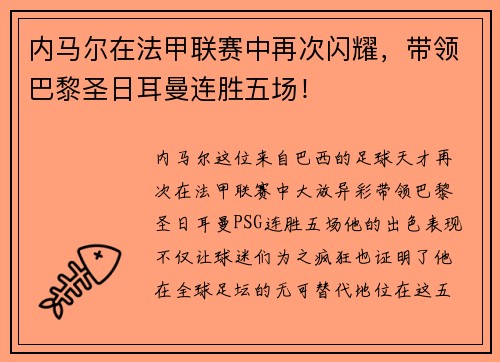 内马尔在法甲联赛中再次闪耀，带领巴黎圣日耳曼连胜五场！

内马尔这位来自巴西的足球天才再次在法甲联赛中大放异彩带领巴黎圣日耳曼PSG连胜五场他的出色表现不仅让球迷们为之疯狂也证明了他在全球足坛的无可替代地位在这五